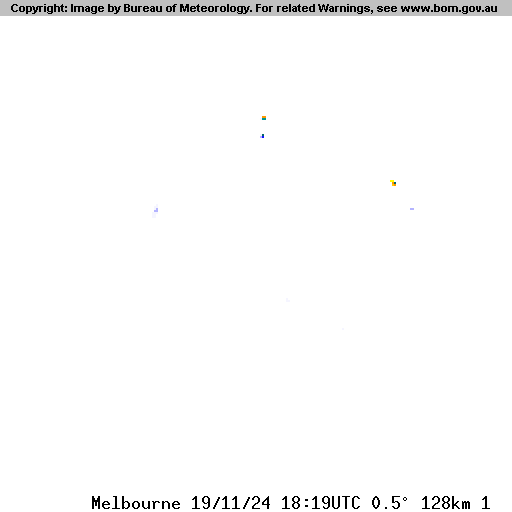 Copyright: Image by Bureau of Meteorology. For related Warnings, see www.bom.gov.au

Melbourne 19/11/24 18:19UTC 0.5° 128km 1